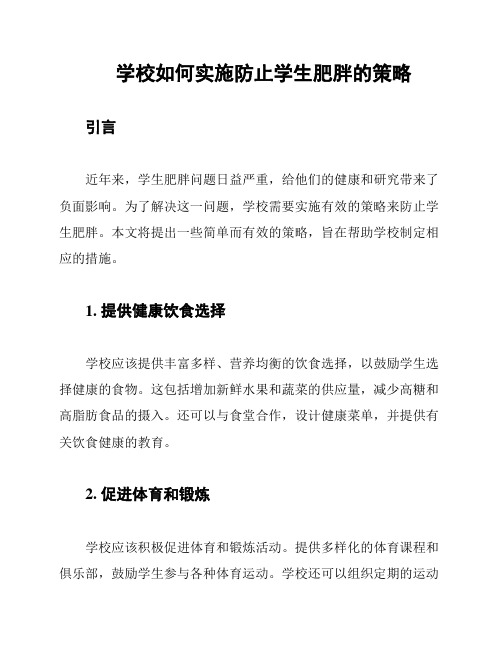 学校如何实施防止学生肥胖的策略

引言

近年来，学生肥胖问题日益严重，给他们的健康和研究带来了负面影响。为了解决这一问题，学校需要实施有效的策略来防止学生肥胖。本文将提出一些简单而有效的策略，旨在帮助学校制定相应的措施。

1. 提供健康饮食选择

学校应该提供丰富多样、营养均衡的饮食选择，以鼓励学生选择健康的食物。这包括增加新鲜水果和蔬菜的供应量，减少高糖和高脂肪食品的摄入。还可以与食堂合作，设计健康菜单，并提供有关饮食健康的教育。

2. 促进体育和锻炼

学校应该积极促进体育和锻炼活动。提供多样化的体育课程和俱乐部，鼓励学生参与各种体育运动。学校还可以组织定期的运动